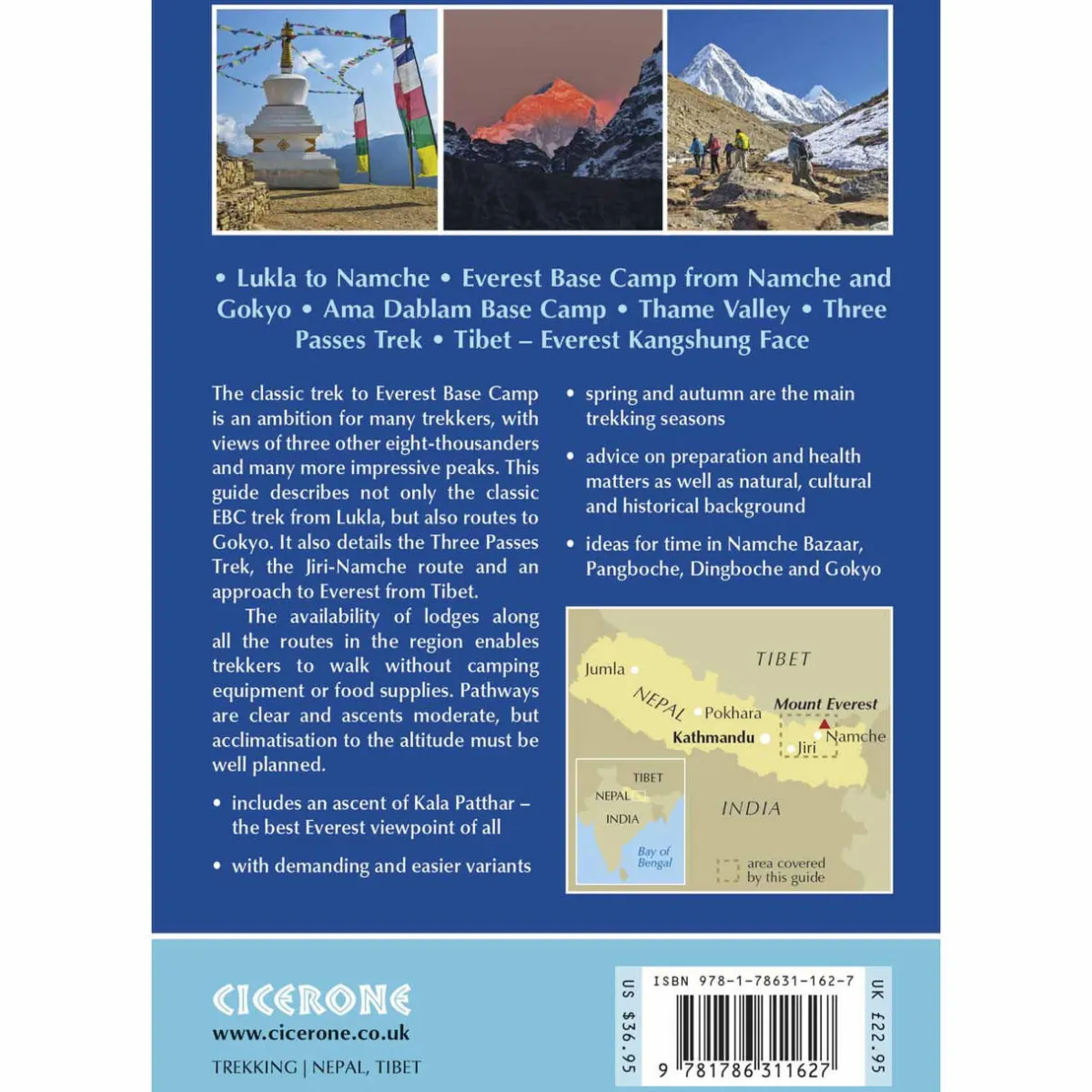 • Lukla to Namche • Everest Base Camp from Namche and Gokyo • Ama Dablam Base Camp • Thame Valley • Three Passes Trek • Tibet – Everest Kangshung Face

The classic trek to Everest Base Camp is an ambition for many trekkers, with views of three other eight-thousanders and many more impressive peaks. This guide describes not only the classic EBC trek from Lukla, but also routes to Gokyo. It also details the Three Passes Trek, the Jiri-Namche route and an approach to Everest from Tibet.

The availability of lodges along all the routes in the region enables trekkers to walk without camping equipment or food supplies. Pathways are clear and ascents moderate, but acclimatisation to the altitude must be well planned.

• includes an ascent of Kala Patthar – the best Everest viewpoint of all

• with demanding and easier variants

• spring and autumn are the main trekking seasons

• advice on preparation and health matters as well as natural, cultural and historical background

• ideas for time in Namche Bazaar, Pangboche, Dingboche and Gokyo

TIBET
Jumla
NEPAL
Pokhara
Mount Everest
Kathmandu
Namche
Jiri
INDIA
TIBET
NEPAL
INDIA
Bay of Bengal
area covered by this guide

CICERONE
www.cicerone.co.uk
TREKKING | NEPAL, TIBET

US $36.95
ISBN 978-1-78631-162-7
9 781786 311627
UK £22.95